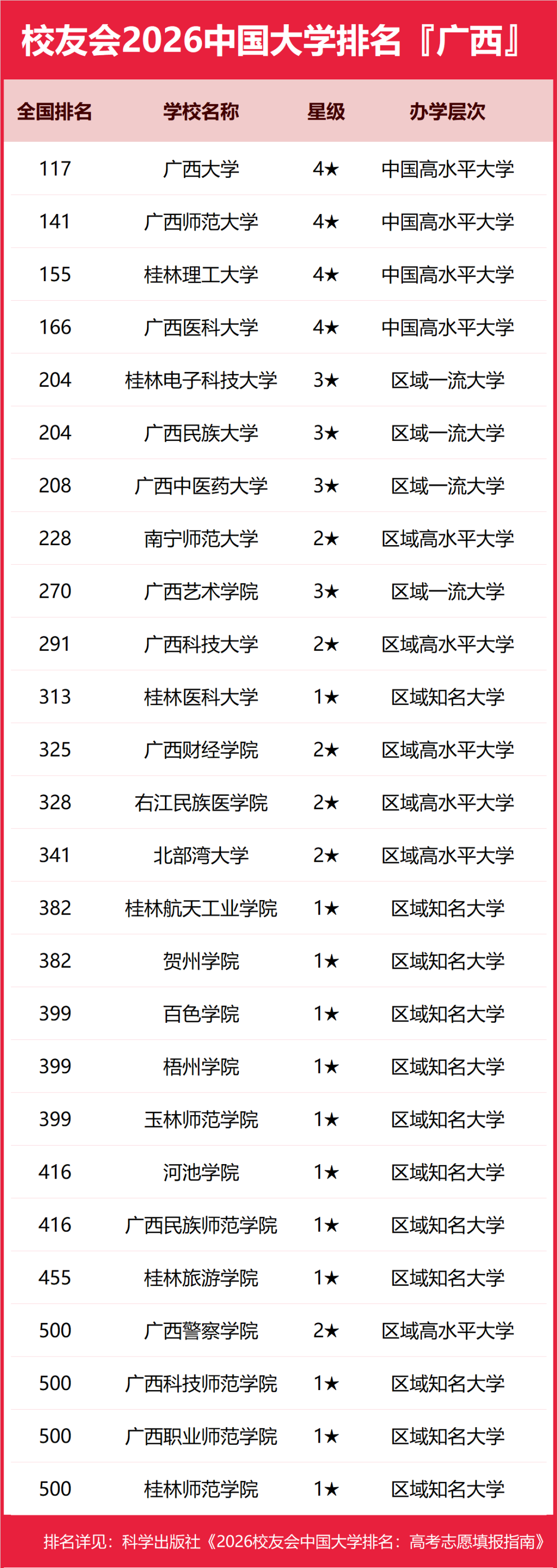 校友会2026中国大学排名『广西』

| 全国排名 | 学校名称 | 星级 | 办学层次 |
|---|---|---|---|
| 117 | 广西大学 | 4★ | 中国高水平大学 |
| 141 | 广西师范大学 | 4★ | 中国高水平大学 |
| 155 | 桂林理工大学 | 4★ | 中国高水平大学 |
| 166 | 广西医科大学 | 4★ | 中国高水平大学 |
| 204 | 桂林电子科技大学 | 3★ | 区域一流大学 |
| 204 | 广西民族大学 | 3★ | 区域一流大学 |
| 208 | 广西中医药大学 | 3★ | 区域一流大学 |
| 228 | 南宁师范大学 | 2★ | 区域高水平大学 |
| 270 | 广西艺术学院 | 3★ | 区域一流大学 |
| 291 | 广西科技大学 | 2★ | 区域高水平大学 |
| 313 | 桂林医科大学 | 1★ | 区域知名大学 |
| 325 | 广西财经学院 | 2★ | 区域高水平大学 |
| 328 | 右江民族医学院 | 2★ | 区域高水平大学 |
| 341 | 北部湾大学 | 2★ | 区域高水平大学 |
| 382 | 桂林航天工业学院 | 1★ | 区域知名大学 |
| 382 | 贺州学院 | 1★ | 区域知名大学 |
| 399 | 百色学院 | 1★ | 区域知名大学 |
| 399 | 梧州学院 | 1★ | 区域知名大学 |
| 399 | 玉林师范学院 | 1★ | 区域知名大学 |
| 416 | 河池学院 | 1★ | 区域知名大学 |
| 416 | 广西民族师范学院 | 1★ | 区域知名大学 |
| 455 | 桂林旅游学院 | 1★ | 区域知名大学 |
| 500 | 广西警察学院 | 2★ | 区域高水平大学 |
| 500 | 广西科技师范学院 | 1★ | 区域知名大学 |
| 500 | 广西职业师范学院 | 1★ | 区域知名大学 |
| 500 | 桂林师范学院 | 1★ | 区域知名大学 |

排名详见：科学出版社《2026校友会中国大学排名：高考志愿填报指南》